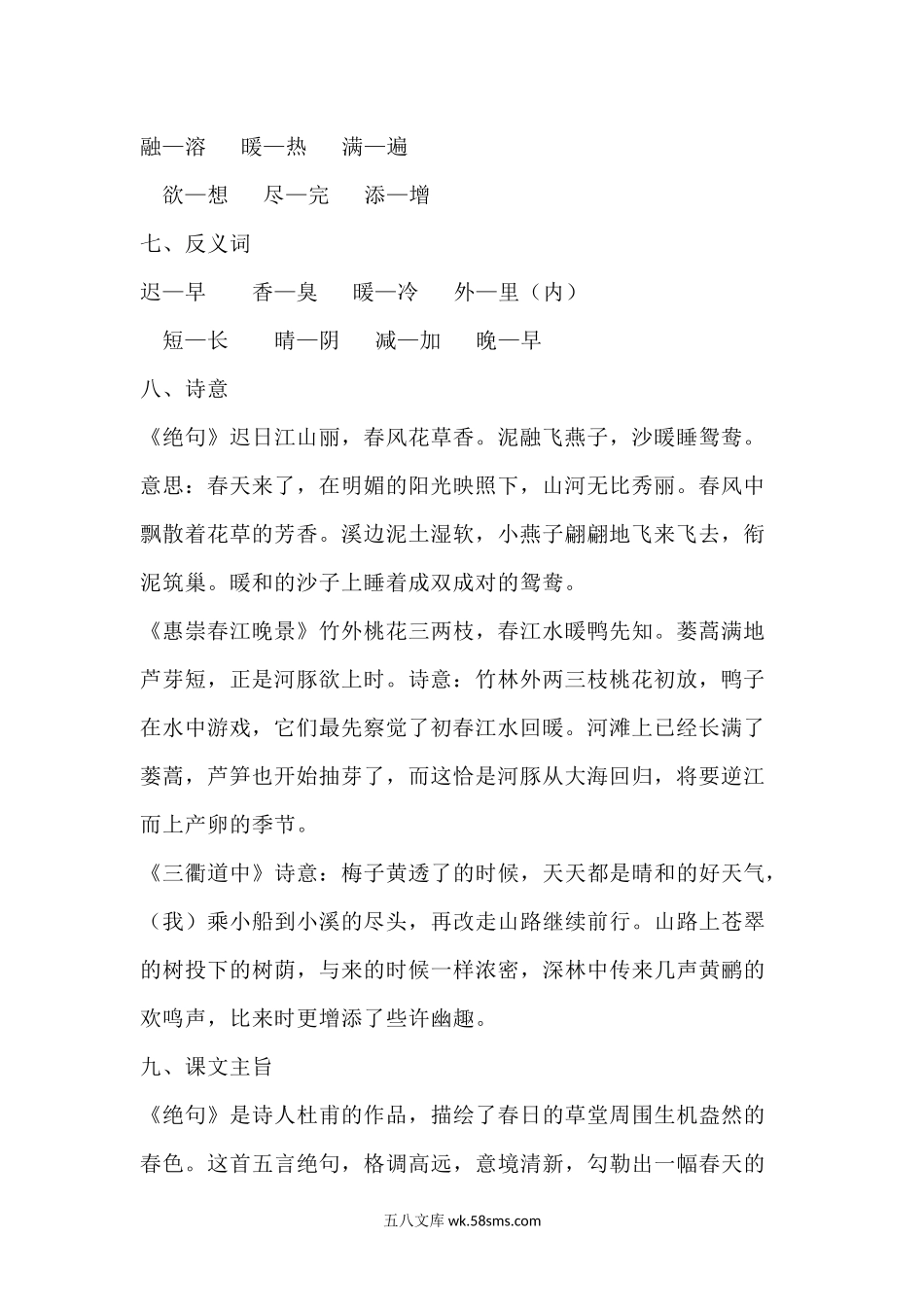 融—溶　暖—热　满—遍

欲—想　尽—完　添—增

七、反义词

迟—早　香—臭　暖—冷　外—里（内）

短—长　晴—阴　减—加　晚—早

八、诗意

《绝句》迟日江山丽，春风花草香。泥融飞燕子，沙暖睡鸳鸯。意思：春天来了，在明媚的阳光映照下，山河无比秀丽。春风中飘散着花草的芳香。溪边泥土湿软，小燕子翩翩地飞来飞去，衔泥筑巢。暖和的沙子上睡着成双成对的鸳鸯。

《惠崇春江晚景》竹外桃花三两枝，春江水暖鸭先知。蒌蒿满地芦芽短，正是河豚欲上时。诗意：竹林外两三枝桃花初放，鸭子在水中游戏，它们最先察觉了初春江水回暖。河滩上已经长满了蒌蒿，芦笋也开始抽芽了，而这恰是河豚从大海回归，将要逆江而上产卵的季节。

《三衢道中》诗意：梅子黄透了的时候，天天都是晴和的好天气，（我）乘小船到小溪的尽头，再改走山路继续前行。山路上苍翠的树投下的树荫，与来的时候一样浓密，深林中传来几声黄鹂的欢鸣声，比来时更增添了些许幽趣。

九、课文主旨

《绝句》是诗人杜甫的作品，描绘了春日的草堂周围生机盎然的春色。这首五言绝句，格调高远，意境清新，勾勒出一幅春天的

五八文库 wk.58sms.com